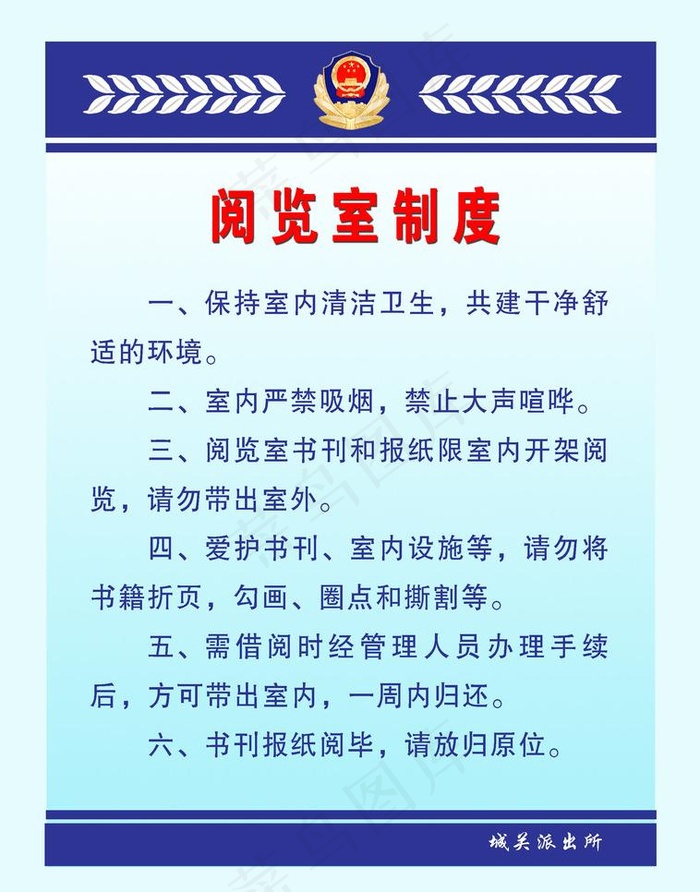 阅览室制度

一、保持室内清洁卫生，共建干净舒适的环境。

二、室内严禁吸烟，禁止大声喧哗。

三、阅览室书刊和报纸限室内开架阅览，请勿带出室外。

四、爱护书刊、室内设施等，请勿将书籍折页，勾画、圈点和撕割等。

五、需借阅时经管理人员办理手续后，方可带出室内，一周内归还。

六、书刊报纸阅毕，请放归原位。

城关派出所